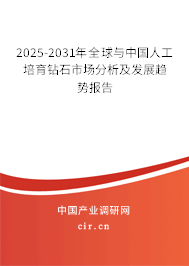 2025-2031年全球与中国人工培育钻石市场分析及发展趋势报告

中国产业调研网

cir.cn